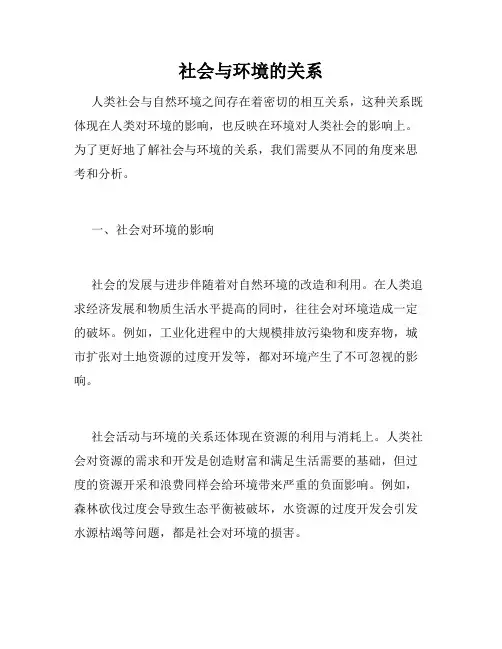 社会与环境的关系

人类社会与自然环境之间存在着密切的相互关系，这种关系既体现在人类对环境的影响，也反映在环境对人类社会的影响上。为了更好地了解社会与环境的关系，我们需要从不同的角度来思考和分析。

一、社会对环境的影响

社会的发展与进步伴随着对自然环境的改造和利用。在人类追求经济发展和物质生活水平提高的同时，往往会对环境造成一定的破坏。例如，工业化进程中的大规模排放污染物和废弃物，城市扩张对土地资源的过度开发等，都对环境产生了不可忽视的影响。

社会活动与环境的关系还体现在资源的利用与消耗上。人类社会对资源的需求和开发是创造财富和满足生活需要的基础，但过度的资源开采和浪费同样会给环境带来严重的负面影响。例如，森林砍伐过度会导致生态平衡被破坏，水资源的过度开发会引发水源枯竭等问题，都是社会对环境的损害。